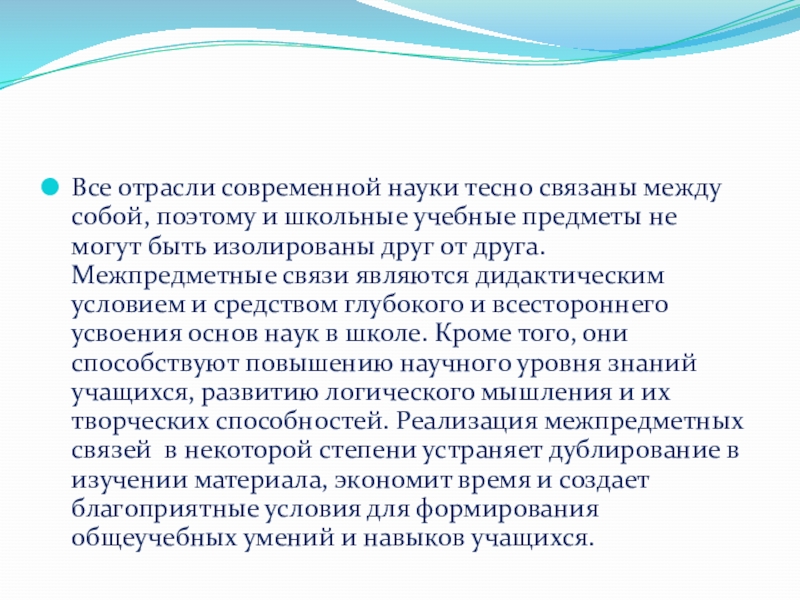 Все отрасли современной науки тесно связаны между собой, поэтому и школьные учебные предметы не могут быть изолированы друг от друга. Межпредметные связи являются дидактическим условием и средством глубокого и всестороннего усвоения основ наук в школе. Кроме того, они способствуют повышению научного уровня знаний учащихся, развитию логического мышления и их творческих способностей. Реализация межпредметных связей в некоторой степени устраняет дублирование в изучении материала, экономит время и создает благоприятные условия для формирования общеучебных умений и навыков учащихся.